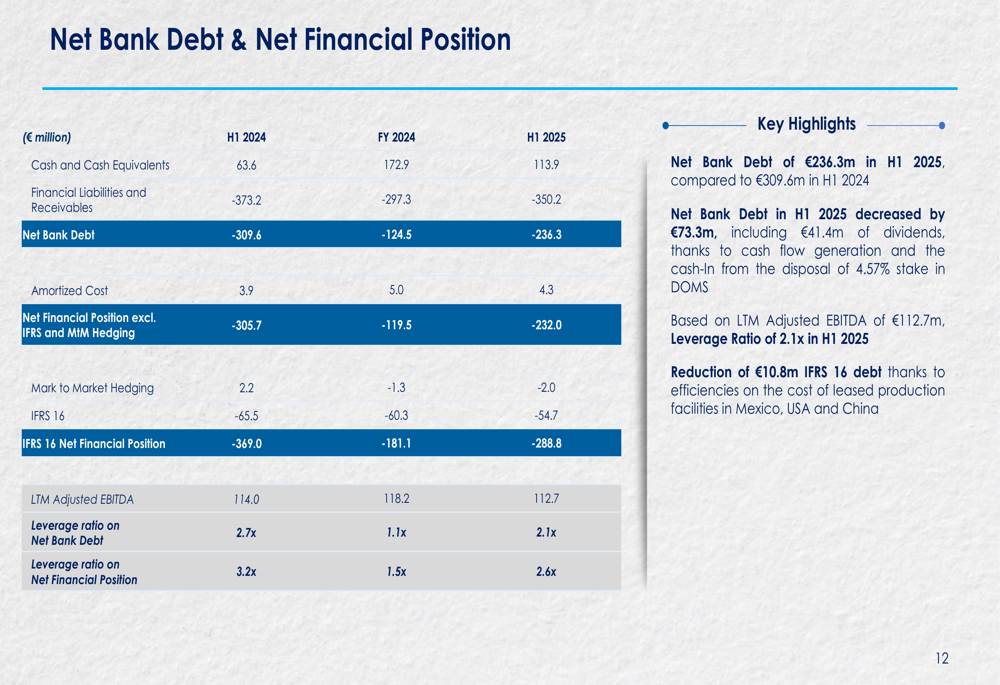 Net Bank Debt & Net Financial Position

| (€ million) | H1 2024 | FY 2024 | H1 2025 |
|---|---|---|---|
| Cash and Cash Equivalents | 63.6 | 172.9 | 113.9 |
| Financial Liabilities and Receivables | -373.2 | -297.3 | -350.2 |
| Net Bank Debt | -309.6 | -124.5 | -236.3 |
| Amortized Cost | 3.9 | 5.0 | 4.3 |
| Net Financial Position excl. IFRS and MtM Hedging | -305.7 | -119.5 | -232.0 |
| Mark to Market Hedging | 2.2 | -1.3 | -2.0 |
| IFRS 16 | -65.5 | -60.3 | -54.7 |
| IFRS 16 Net Financial Position | -369.0 | -181.1 | -288.8 |
| LTM Adjusted EBITDA | 114.0 | 118.2 | 112.7 |
| Leverage ratio on Net Bank Debt | 2.7x | 1.1x | 2.1x |
| Leverage ratio on Net Financial Position | 3.2x | 1.5x | 2.6x |

Key Highlights

Net Bank Debt of €236.3m in H1 2025, compared to €309.6m in H1 2024

Net Bank Debt in H1 2025 decreased by €73.3m, including €41.4m of dividends, thanks to cash flow generation and the cash-In from the disposal of 4.57% stake in DOMS

Based on LTM Adjusted EBITDA of €112.7m, Leverage Ratio of 2.1x in H1 2025

Reduction of €10.8m IFRS 16 debt thanks to efficiencies on the cost of leased production facilities in Mexico, USA and China

12